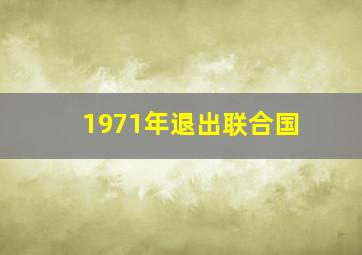 1971年退出联合国